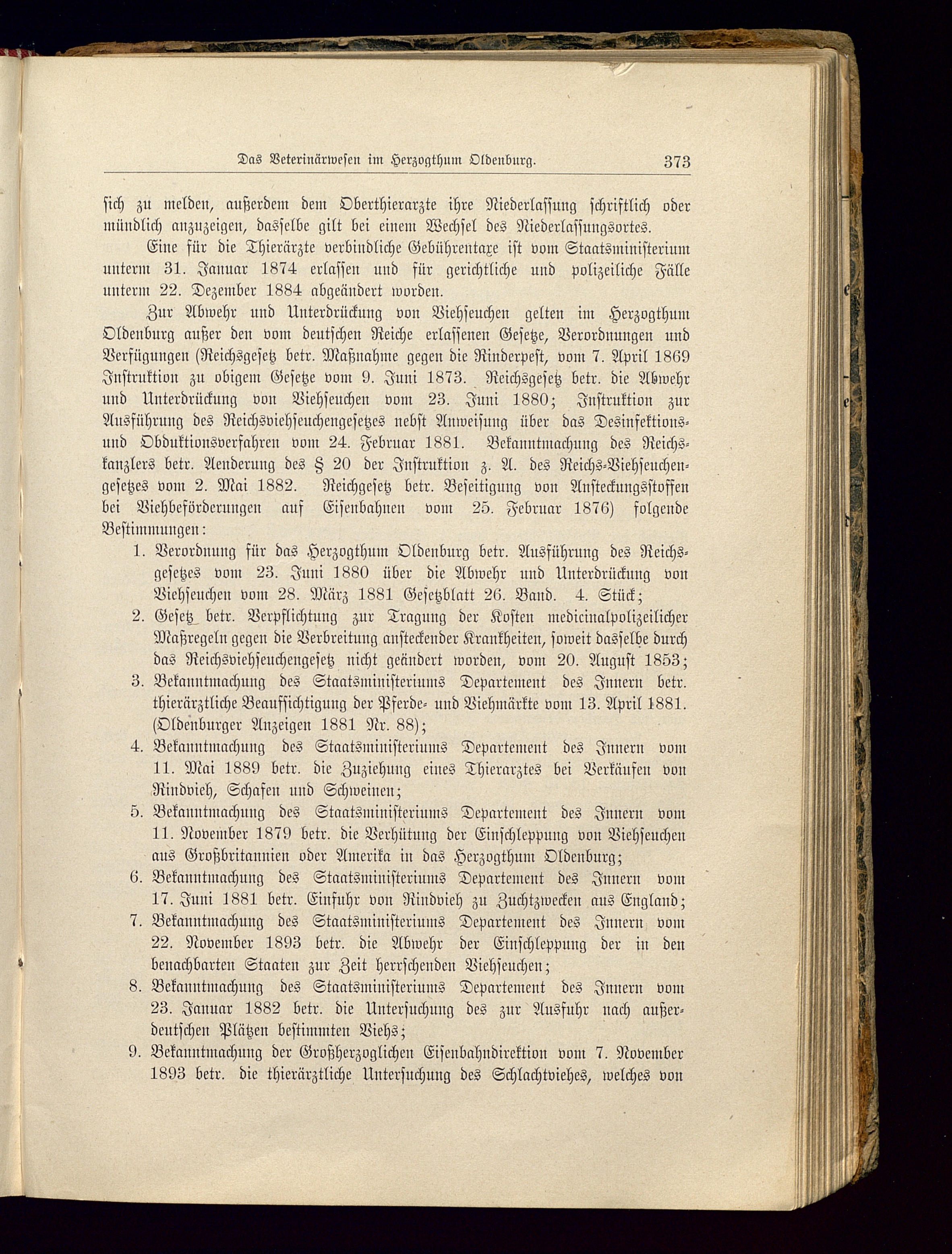 Das Veterinärwesen im Herzogthum Oldenburg. 373

sich zu melden, außerdem dem Oberthierarzte ihre Niederlassung schriftlich oder mündlich anzuzeigen, dasselbe gilt bei einem Wechsel des Niederlassungsortes.

Eine für die Thierärzte verbindliche Gebührentaxe ist vom Staatsministerium unterm 31. Januar 1874 erlassen und für gerichtliche und polizeiliche Fälle unterm 22. Dezember 1884 abgeändert worden.

Zur Abwehr und Unterdrückung von Viehseuchen gelten im Herzogthum Oldenburg außer den vom deutschen Reiche erlassenen Gesetze, Verordnungen und Verfügungen (Reichsgesetz betr. Maßnahme gegen die Rinderpest, vom 7. April 1869 Instruktion zu obigem Gesetze vom 9. Juni 1873. Reichsgesetz betr. die Abwehr und Unterdrückung von Viehseuchen vom 23. Juni 1880; Instruktion zur Ausführung des Reichsviehseuchengesetzes nebst Anweisung über das Desinfektions- und Obduktionsverfahren vom 24. Februar 1881. Bekanntmachung des Reichskanzlers betr. Aenderung des § 20 der Instruktion z. A. des Reichs-Viehseuchengesetzes vom 2. Mai 1882. Reichgesetz betr. Beseitigung von Ansteckungsstoffen bei Viehbeförderungen auf Eisenbahnen vom 25. Februar 1876) folgende Bestimmungen:

1. Verordnung für das Herzogthum Oldenburg betr. Ausführung des Reichsgesetzes vom 23. Juni 1880 über die Abwehr und Unterdrückung von Viehseuchen vom 28. März 1881 Gesetzblatt 26. Band. 4. Stück;
2. Gesetz betr. Verpflichtung zur Tragung der Kosten medicinalpolizeilicher Maßregeln gegen die Verbreitung ansteckender Krankheiten, soweit dasselbe durch das Reichsviehseuchengesetz nicht geändert worden, vom 20. August 1853;
3. Bekanntmachung des Staatsministeriums Departement des Innern betr. thierärztliche Beaufsichtigung der Pferde- und Viehmärkte vom 13. April 1881. (Oldenburger Anzeigen 1881 Nr. 88);
4. Bekanntmachung des Staatsministeriums Departement des Innern vom 11. Mai 1889 betr. die Zuziehung eines Thierarztes bei Verkäufen von Rindvieh, Schafen und Schweinen;
5. Bekanntmachung des Staatsministeriums Departement des Innern vom 11. November 1879 betr. die Verhütung der Einschleppung von Viehseuchen aus Großbritannien oder Amerika in das Herzogthum Oldenburg;
6. Bekanntmachung des Staatsministeriums Departement des Innern vom 17. Juni 1881 betr. Einfuhr von Rindvieh zu Zuchtzwecken aus England;
7. Bekanntmachung des Staatsministeriums Departement des Innern vom 22. November 1893 betr. die Abwehr der Einschleppung der in den benachbarten Staaten zur Zeit herrschenden Viehseuchen;
8. Bekanntmachung des Staatsministeriums Departement des Innern vom 23. Januar 1882 betr. die Untersuchung des zur Ausfuhr nach außerdeutschen Plätzen bestimmten Viehs;
9. Bekanntmachung der Großherzoglichen Eisenbahndirektion vom 7. November 1893 betr. die thierärztliche Untersuchung des Schlachtviehes, welches von